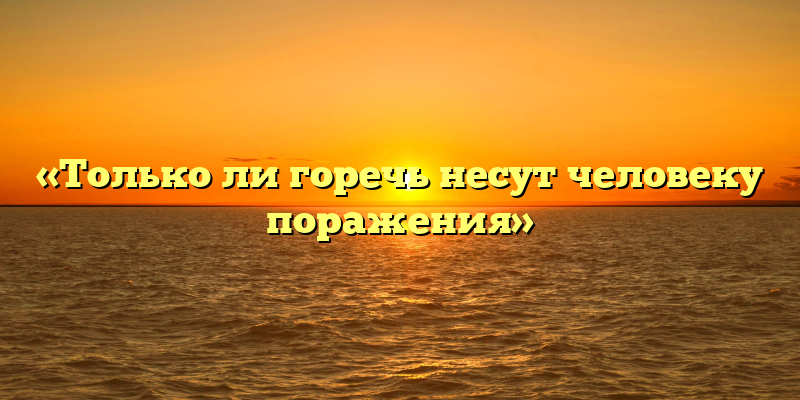 «Только ли горечь несут человеку поражения»